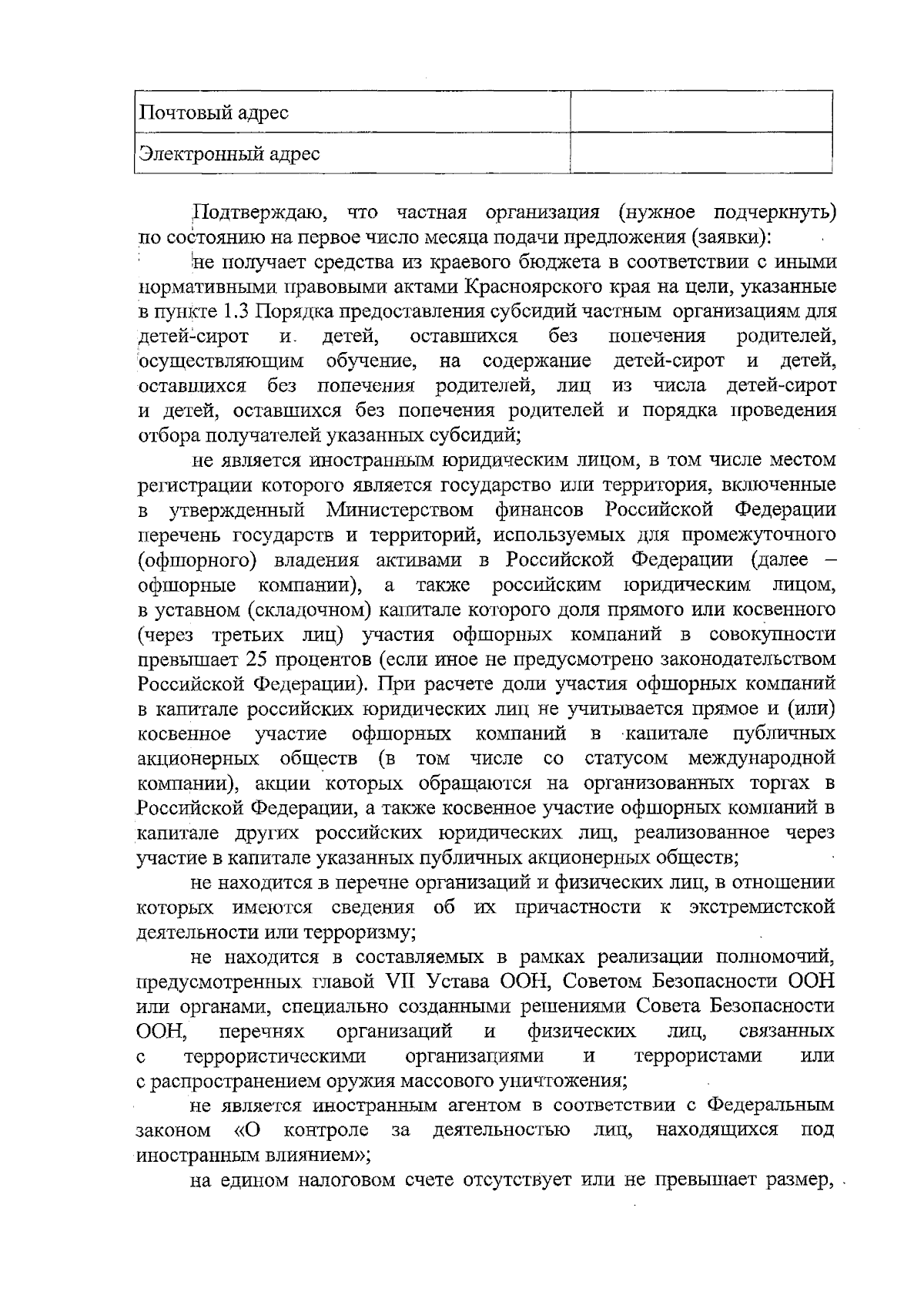 | Почтовый адрес | |
|---|---|
| Электронный адрес | |

Подтверждаю, что частная организация (нужное подчеркнуть) по состоянию на первое число месяца подачи предложения (заявки):

не получает средства из краевого бюджета в соответствии с иными нормативными правовыми актами Красноярского края на цели, указанные в пункте 1.3 Порядка предоставления субсидий частным организациям для детей-сирот и детей, оставшихся без попечения родителей, осуществляющим обучение, на содержание детей-сирот и детей, оставшихся без попечения родителей, лиц из числа детей-сирот и детей, оставшихся без попечения родителей и порядка проведения отбора получателей указанных субсидий;

не является иностранным юридическим лицом, в том числе местом регистрации которого является государство или территория, включенные в утвержденный Министерством финансов Российской Федерации перечень государств и территорий, используемых для промежуточного (офшорного) владения активами в Российской Федерации (далее – офшорные компании), а также российским юридическим лицом, в уставном (складочном) капитале которого доля прямого или косвенного (через третьих лиц) участия офшорных компаний в совокупности превышает 25 процентов (если иное не предусмотрено законодательством Российской Федерации). При расчете доли участия офшорных компаний в капитале российских юридических лиц не учитывается прямое и (или) косвенное участие офшорных компаний в капитале публичных акционерных обществ (в том числе со статусом международной компании), акции которых обращаются на организованных торгах в Российской Федерации, а также косвенное участие офшорных компаний в капитале других российских юридических лиц, реализованное через участие в капитале указанных публичных акционерных обществ;

не находится в перечне организаций и физических лиц, в отношении которых имеются сведения об их причастности к экстремистской деятельности или терроризму;

не находится в составляемых в рамках реализации полномочий, предусмотренных главой VII Устава ООН, Советом Безопасности ООН или органами, специально созданными решениями Совета Безопасности ООН, перечнях организаций и физических лиц, связанных с террористическими организациями и террористами или с распространением оружия массового уничтожения;

не является иностранным агентом в соответствии с Федеральным законом «О контроле за деятельностью лиц, находящихся под иностранным влиянием»;

на едином налоговом счете отсутствует или не превышает размер,